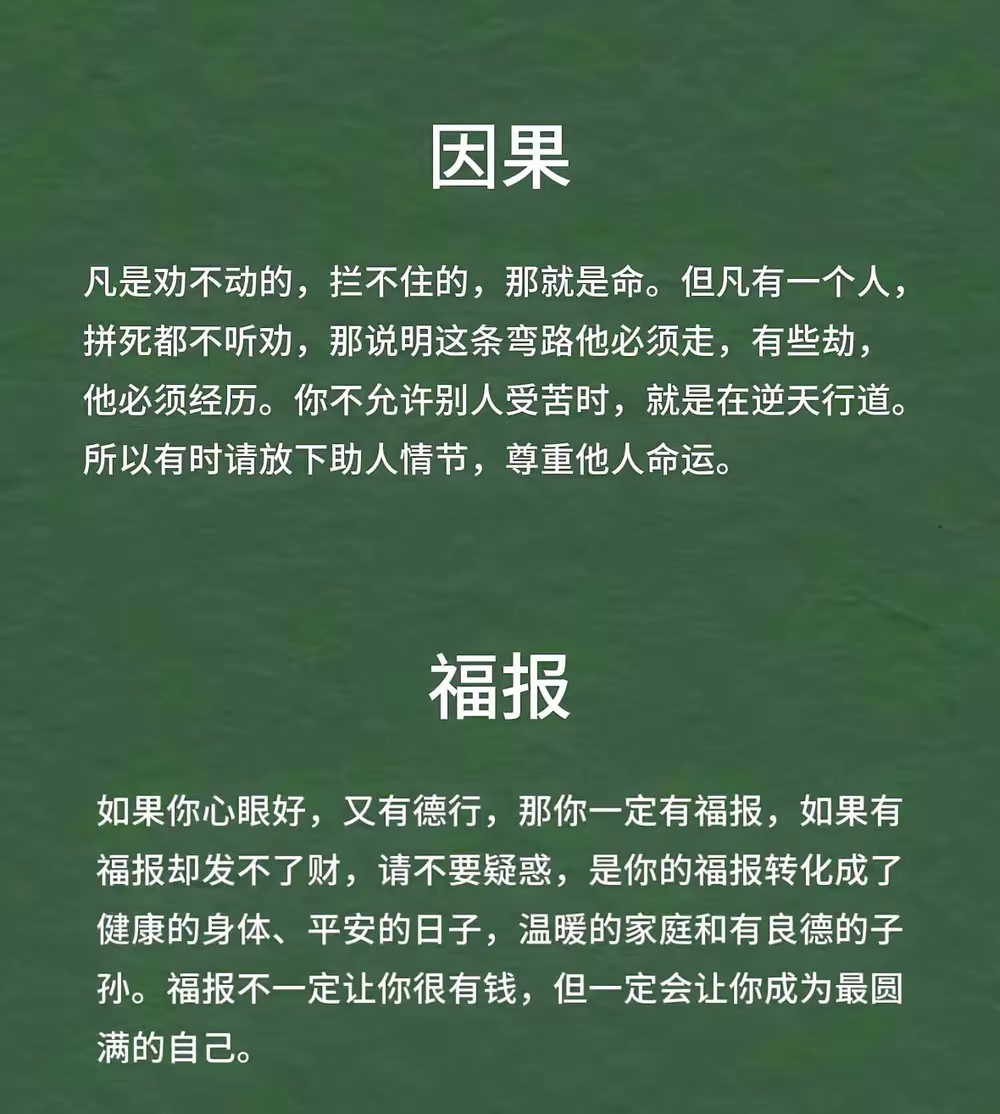 因果

凡是劝不动的，拦不住的，那就是命。但凡有一个人，拼死都不听劝，那说明这条弯路他必须走，有些劫，他必须经历。你不允许别人受苦时，就是在逆天行道。所以有时请放下助人情节，尊重他人命运。

福报

如果你心眼好，又有德行，那你一定有福报，如果有福报却发不了财，请不要疑惑，是你的福报转化成了健康的身体、平安的日子，温暖的家庭和有良德的子孙。福报不一定让你很有钱，但一定会让你成为最圆满的自己。